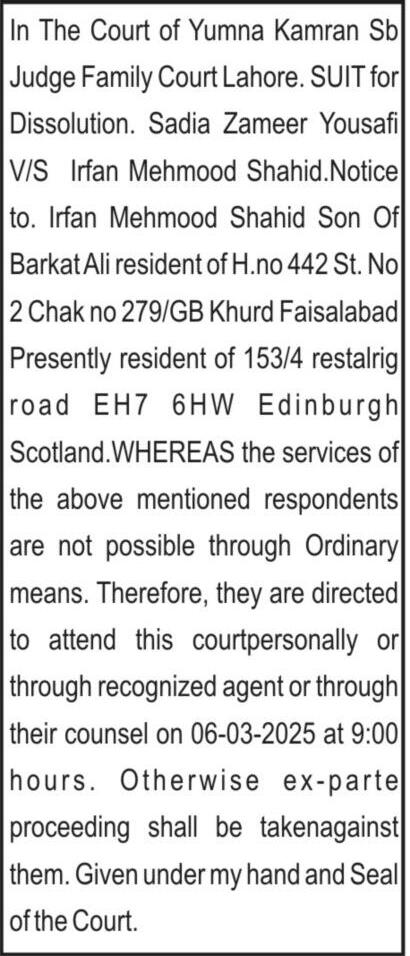 In The Court of Yumna Kamran Sb Judge Family Court Lahore. SUIT for Dissolution. Sadia Zameer Yousafi V/S Irfan Mehmood Shahid.Notice to. Irfan Mehmood Shahid Son Of Barkat Ali resident of H.no 442 St. No 2 Chak no 279/GB Khurd Faisalabad Presently resident of 153/4 restalrig road EH7 6HW Edinburgh Scotland.WHEREAS the services of the above mentioned respondents are not possible through Ordinary means. Therefore, they are directed to attend this courtpersonally or through recognized agent or through their counsel on 06-03-2025 at 9:00 hours. Otherwise ex-parte proceeding shall be takenagainst them. Given under my hand and Seal of the Court.